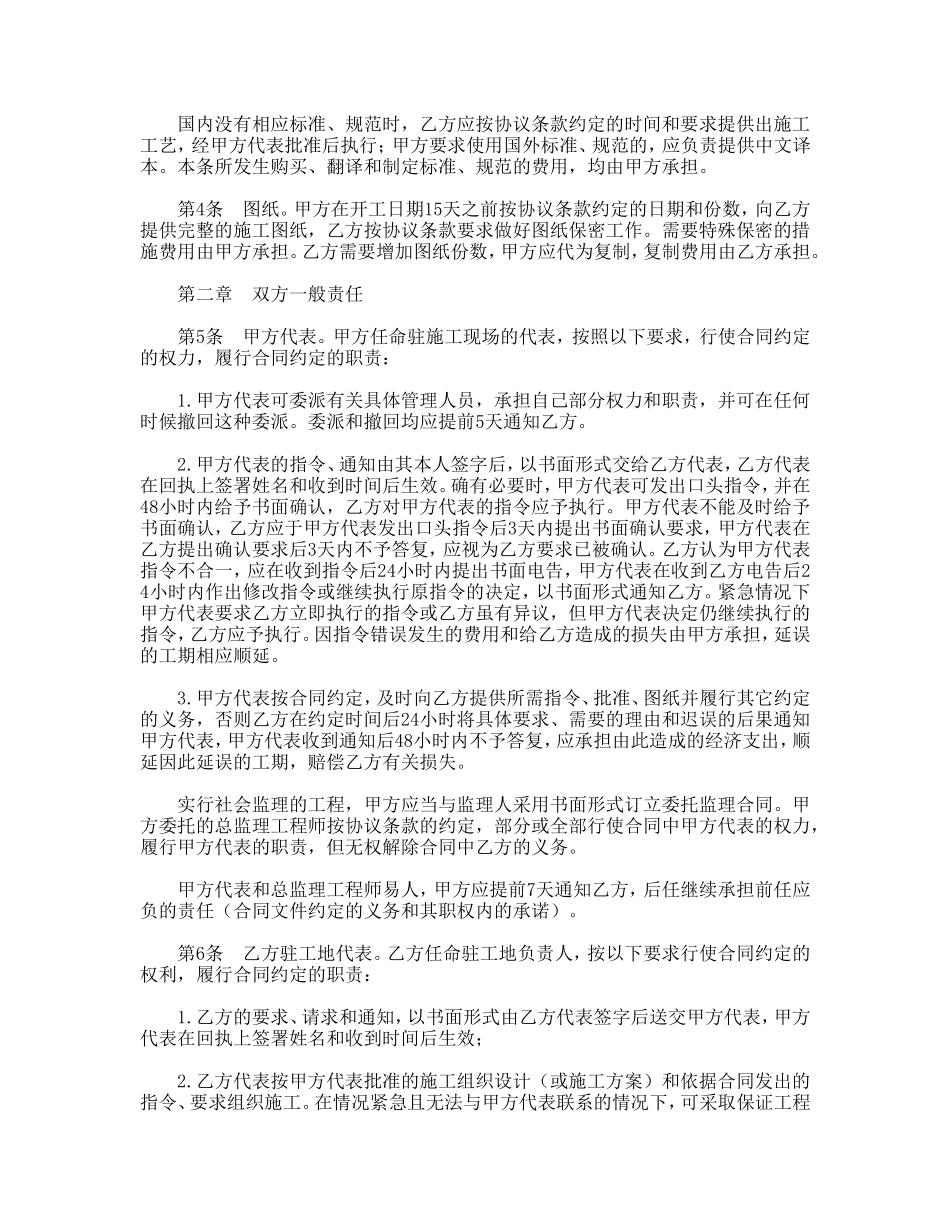 国内没有相应标准、规范时，乙方应按协议条款约定的时间和要求提供出施工工艺，经甲方代表批准后执行；甲方要求使用国外标准、规范的，应负责提供中文译本。本条所发生购买、翻译和制定标准、规范的费用，均由甲方承担。

第4条　图纸。甲方在开工日期15天之前按协议条款约定的日期和份数，向乙方提供完整的施工图纸，乙方按协议条款要求做好图纸保密工作。需要特殊保密的措施费用由甲方承担。乙方需要增加图纸份数，甲方应代为复制，复制费用由乙方承担。

第二章　双方一般责任

第5条　甲方代表。甲方任命驻施工现场的代表，按照以下要求，行使合同约定的权力，履行合同约定的职责：

1.甲方代表可委派有关具体管理人员，承担自己部分权力和职责，并可在任何时候撤回这种委派。委派和撤回均应提前5天通知乙方。

2.甲方代表的指令、通知由其本人签字后，以书面形式交给乙方代表，乙方代表在回执上签署姓名和收到时间后生效。确有必要时，甲方代表可发出口头指令，并在48小时内给予书面确认，乙方对甲方代表的指令应予执行。甲方代表不能及时给予书面确认，乙方应于甲方代表发出口头指令后3天内提出书面确认要求，甲方代表在乙方提出确认要求后3天内不予答复，应视为乙方要求已被确认。乙方认为甲方代表指令不合一，应在收到指令后24小时内提出书面电告，甲方代表在收到乙方电告后24小时内作出修改指令或继续执行原指令的决定，以书面形式通知乙方。紧急情况下甲方代表要求乙方立即执行的指令或乙方虽有异议，但甲方代表决定仍继续执行的指令，乙方应予执行。因指令错误发生的费用和给乙方造成的损失由甲方承担，延误的工期相应顺延。

3.甲方代表按合同约定，及时向乙方提供所需指令、批准、图纸并履行其它约定的义务，否则乙方在约定时间后24小时将具体要求、需要的理由和迟误的后果通知甲方代表，甲方代表收到通知后48小时内不予答复，应承担由此造成的经济支出，顺延因此延误的工期，赔偿乙方有关损失。

实行社会监理的工程，甲方应当与监理人采用书面形式订立委托监理合同。甲方委托的总监理工程师按协议条款的约定，部分或全部行使合同中甲方代表的权力，履行甲方代表的职责，但无权解除合同中乙方的义务。

甲方代表和总监理工程师易人，甲方应提前7天通知乙方，后任继续承担前任应负的责任（合同文件约定的义务和其职权内的承诺）。

第6条　乙方驻工地代表。乙方任命驻工地负责人，按以下要求行使合同约定的权利，履行合同约定的职责：

1.乙方的要求、请求和通知，以书面形式由乙方代表签字后送交甲方代表，甲方代表在回执上签署姓名和收到时间后生效；

2.乙方代表按甲方代表批准的施工组织设计（或施工方案）和依据合同发出的指令、要求组织施工。在情况紧急且无法与甲方代表联系的情况下，可采取保证工程